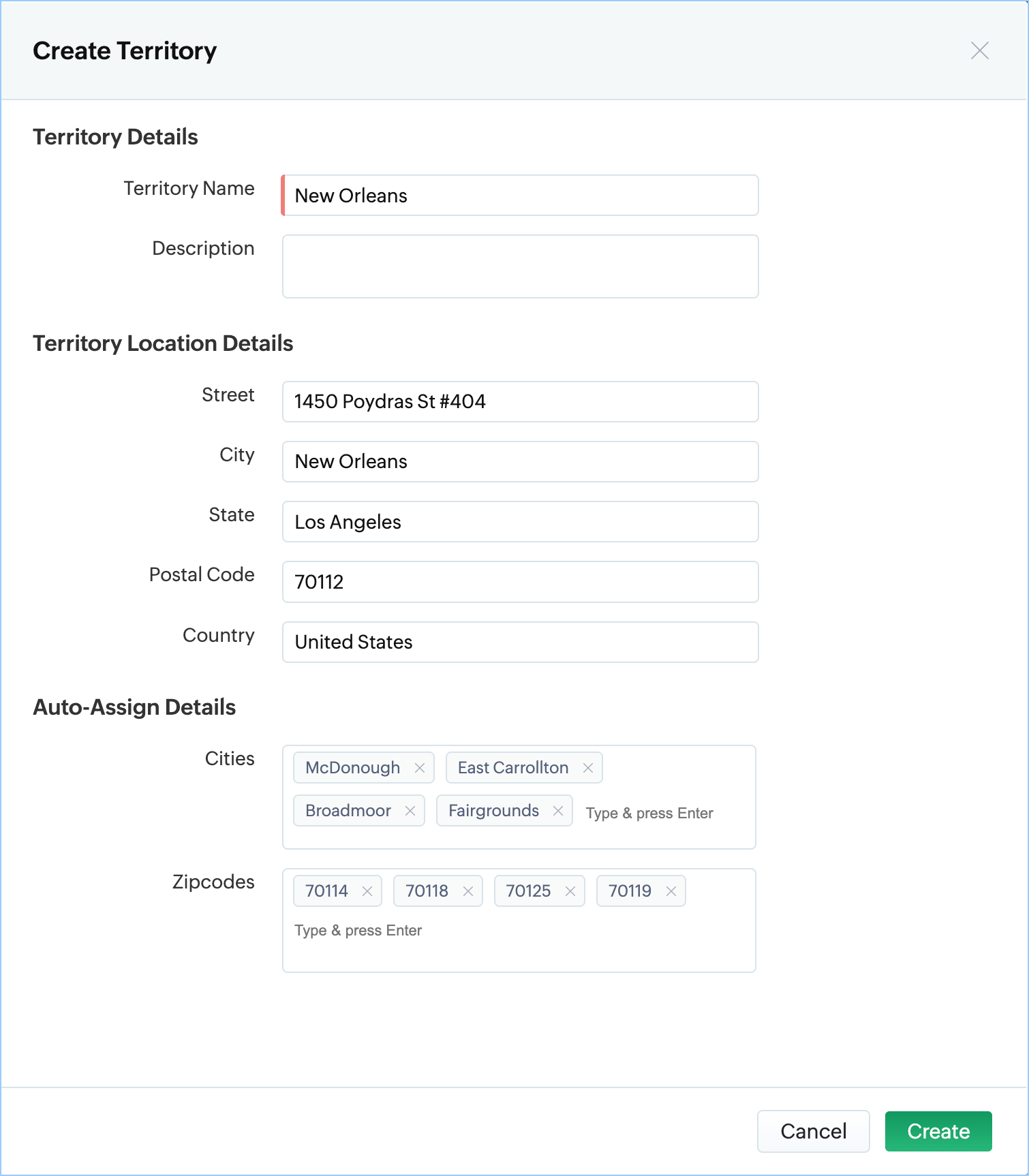 Create Territory

Territory Details

Territory Name New Orleans

Description

Territory Location Details

Street 1450 Poydras St #404

City New Orleans

State Los Angeles

Postal Code 70112

Country United States

Auto-Assign Details

Cities McDonough East Carrollton Broadmoor Fairgrounds Type & press Enter

Zipcodes 70114 70118 70125 70119 Type & press Enter

Cancel Create